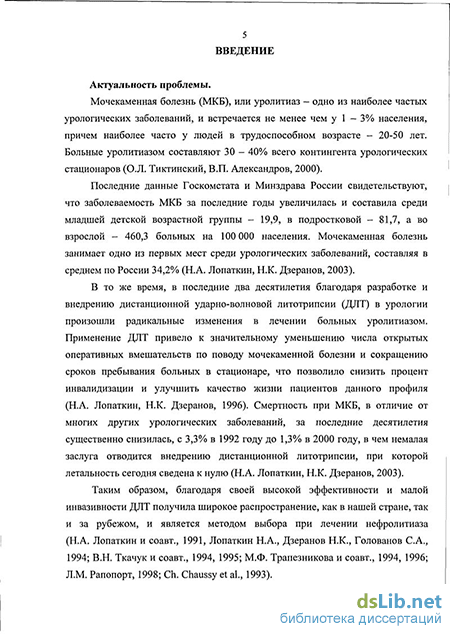 5

ВВЕДЕНИЕ

Актуальность проблемы.

Мочекаменная болезнь (МКБ), или уролитиаз – одно из наиболее частых урологических заболеваний, и встречается не менее чем у 1 – 3% населения, причем наиболее часто у людей в трудоспособном возрасте – 20-50 лет. Больные уролитиазом составляют 30 – 40% всего контингента урологических стационаров (О.Л. Тиктинский, В.П. Александров, 2000).

Последние данные Госкомстата и Минздрава России свидетельствуют, что заболеваемость МКБ за последние годы увеличилась и составила среди младшей детской возрастной группы – 19,9, в подростковой – 81,7, а во взрослой – 460,3 больных на 100 000 населения. Мочекаменная болезнь занимает одно из первых мест среди урологических заболеваний, составляя в среднем по России 34,2% (Н.А. Лопаткин, Н.К. Дзеранов, 2003).

В то же время, в последние два десятилетия благодаря разработке и внедрению дистанционной ударно-волновой литотрипсии (ДЛТ) в урологии произошли радикальные изменения в лечении больных уролитиазом. Применение ДЛТ привело к значительному уменьшению числа открытых оперативных вмешательств по поводу мочекаменной болезни и сокращению сроков пребывания больных в стационаре, что позволило снизить процент инвалидизации и улучшить качество жизни пациентов данного профиля (Н.А. Лопаткин, Н.К. Дзеранов, 1996). Смертность при МКБ, в отличие от многих других урологических заболеваний, за последние десятилетия существенно снизилась, с 3,3% в 1992 году до 1,3% в 2000 году, в чем немалая заслуга отводится внедрению дистанционной литотрипсии, при которой летальность сегодня сведена к нулю (Н.А. Лопаткин, Н.К. Дзеранов, 2003).

Таким образом, благодаря своей высокой эффективности и малой инвазивности ДЛТ получила широкое распространение, как в нашей стране, так и за рубежом, и является методом выбора при лечении нефролитиаза (Н.А. Лопаткин и соавт., 1991, Лопаткин Н.А., Дзеранов Н.К., Голованов С.А., 1994; В.Н. Ткачук и соавт., 1994, 1995; М.Ф. Трапезникова и соавт., 1994, 1996; Л.М. Рапопорт, 1998; Ch. Chaussy et al., 1993).

dsLib.net
библиотека диссертаций